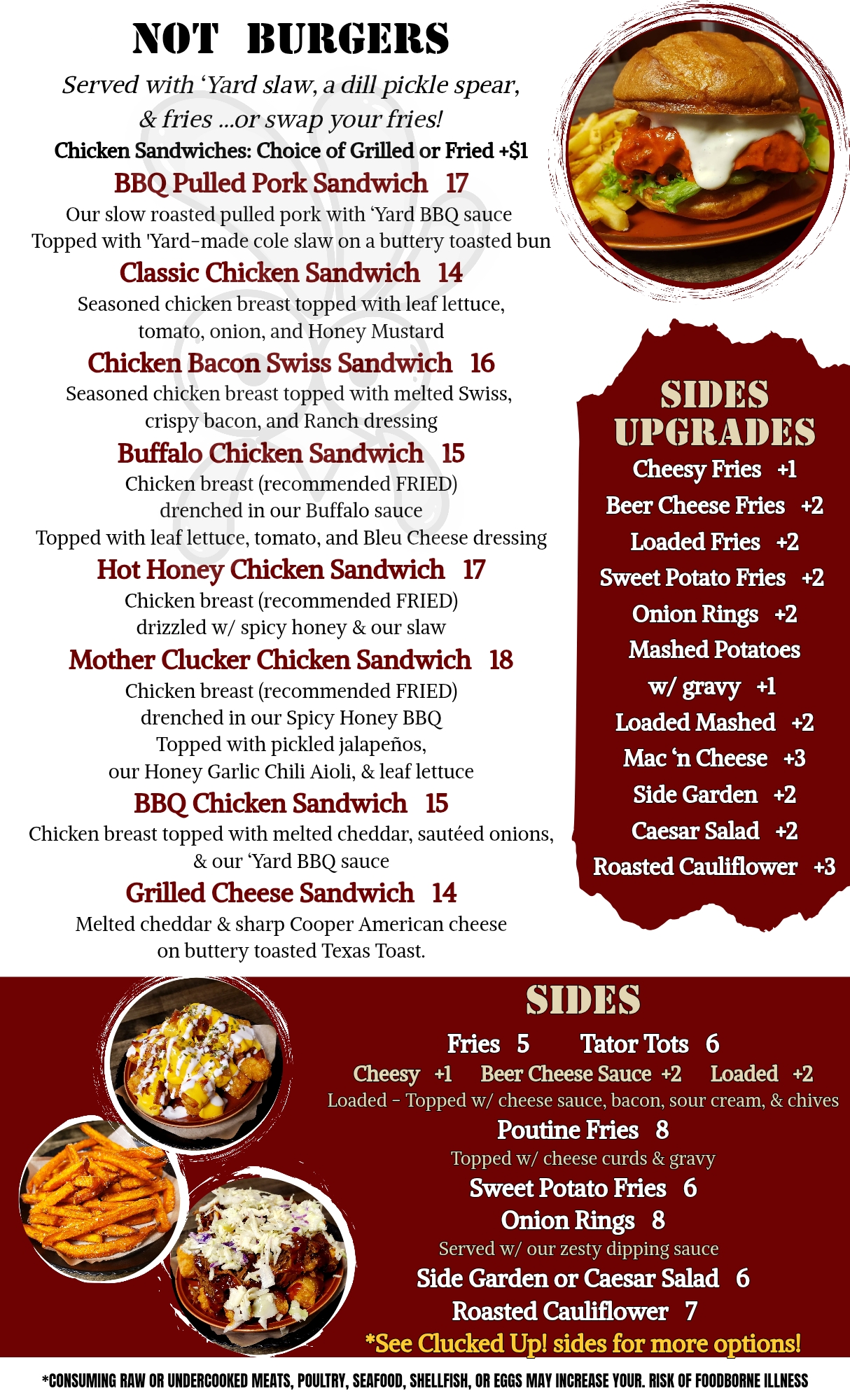 NOT BURGERS

Served with 'Yard slaw, a dill pickle spear, & fries ...or swap your fries!

Chicken Sandwiches: Choice of Grilled or Fried +$1

BBQ Pulled Pork Sandwich 17

Our slow roasted pulled pork with 'Yard BBQ sauce
Topped with 'Yard-made cole slaw on a buttery toasted bun

Classic Chicken Sandwich 14

Seasoned chicken breast topped with leaf lettuce, tomato, onion, and Honey Mustard

Chicken Bacon Swiss Sandwich 16

Seasoned chicken breast topped with melted Swiss, crispy bacon, and Ranch dressing

Buffalo Chicken Sandwich 15

Chicken breast (recommended FRIED) drenched in our Buffalo sauce
Topped with leaf lettuce, tomato, and Bleu Cheese dressing

Hot Honey Chicken Sandwich 17

Chicken breast (recommended FRIED) drizzled w/ spicy honey & our slaw

Mother Clucker Chicken Sandwich 18

Chicken breast (recommended FRIED) drenched in our Spicy Honey BBQ
Topped with pickled jalapeños, our Honey Garlic Chili Aioli, & leaf lettuce

BBQ Chicken Sandwich 15

Chicken breast topped with melted cheddar, sautéed onions, & our 'Yard BBQ sauce

Grilled Cheese Sandwich 14

Melted cheddar & sharp Cooper American cheese on buttery toasted Texas Toast.

SIDES
UPGRADES
Cheesy Fries +1
Beer Cheese Fries +2
Loaded Fries +2
Sweet Potato Fries +2
Onion Rings +2
Mashed Potatoes w/ gravy +1
Loaded Mashed +2
Mac 'n Cheese +3
Side Garden +2
Caesar Salad +2
Roasted Cauliflower +3

SIDES

Fries 5 Tator Tots 6
Cheesy +1 Beer Cheese Sauce +2 Loaded +2
Loaded - Topped w/ cheese sauce, bacon, sour cream, & chives

Poutine Fries 8
Topped w/ cheese curds & gravy

Sweet Potato Fries 6

Onion Rings 8
Served w/ our zesty dipping sauce

Side Garden or Caesar Salad 6

Roasted Cauliflower 7

*See Clucked Up! sides for more options!

*CONSUMING RAW OR UNDERCOOKED MEATS, POULTRY, SEAFOOD, SHELLFISH, OR EGGS MAY INCREASE YOUR. RISK OF FOODBORNE ILLNESS